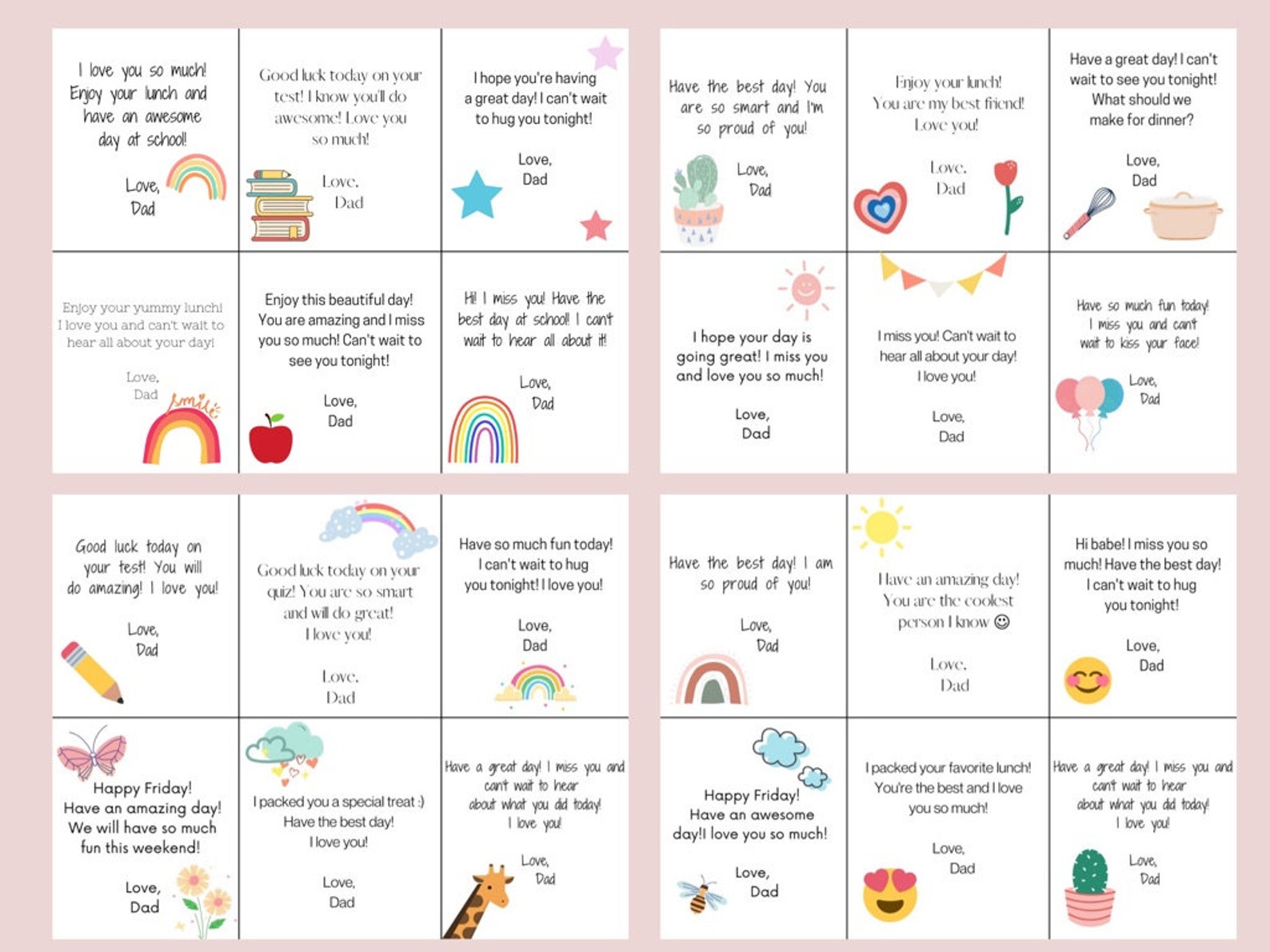 I love you so much! Enjoy your lunch and have an awesome day at school!

Love, Dad

Good luck today on your test! I know you'll do awesome! Love you so much!

Love, Dad

I hope you're having a great day! I can't wait to hug you tonight!

Love, Dad

Enjoy your yummy lunch! I love you and can't wait to hear all about your day!

Love, Dad

smile

Enjoy this beautiful day! You are amazing and I miss you so much! Can't wait to see you tonight!

Love, Dad

Hi! I miss you! Have the best day at school! I can't wait to hear all about it!

Love, Dad

Have the best day! You are so smart and I'm so proud of you!

Love, Dad

Enjoy your lunch! You are my best friend! Love you!

Love, Dad

Have a great day! I can't wait to see you tonight! What should we make for dinner?

Love, Dad

I hope your day is going great! I miss you and love you so much!

Love, Dad

I miss you! Can't wait to hear all about your day! I love you!

Love, Dad

Have so much fun today! I miss you and can't wait to kiss your face!

Love, Dad

Good luck today on your test! You will do amazing! I love you!

Love, Dad

Good luck today on your quiz! You are so smart and will do great! I love you!

Love, Dad

Have so much fun today! I can't wait to hug you tonight! I love you!

Love, Dad

Happy Friday! Have an amazing day! We will have so much fun this weekend!

Love, Dad

I packed you a special treat :) Have the best day! I love you!

Love, Dad

Have a great day! I miss you and can't wait to hear about what you did today! I love you!

Love, Dad

Have the best day! I am so proud of you!

Love, Dad

Have an amazing day! You are the coolest person I know ☺

Love, Dad

Hi babe! I miss you so much! Have the best day! I can't wait to hug you tonight!

Love, Dad

Happy Friday! Have an awesome day!I love you so much!

Love, Dad

I packed your favorite lunch! You're the best and I love you so much!

Love, Dad

Have a great day! I miss you and can't wait to hear about what you did today! I love you!

Love, Dad